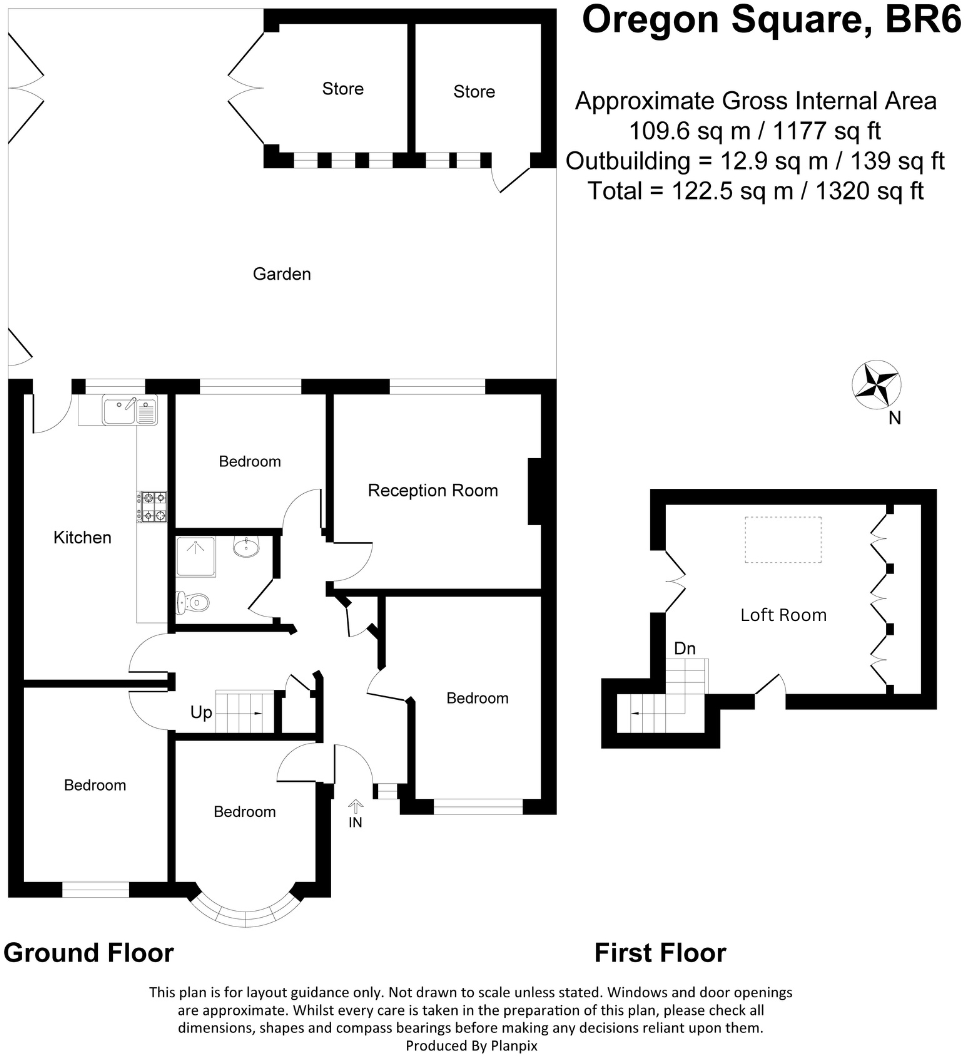 Oregon Square, BR6

Approximate Gross Internal Area
109.6 sq m / 1177 sq ft
Outbuilding = 12.9 sq m / 139 sq ft
Total = 122.5 sq m / 1320 sq ft

Store

Store

Garden

N

Bedroom

Reception Room

Kitchen

Loft Room

Dn

Up

Bedroom

Bedroom

Bedroom

IN

Ground Floor

First Floor

This plan is for layout guidance only. Not drawn to scale unless stated. Windows and door openings are approximate. Whilst every care is taken in the preparation of this plan, please check all dimensions, shapes and compass bearings before making any decisions reliant upon them.
Produced By Planpix